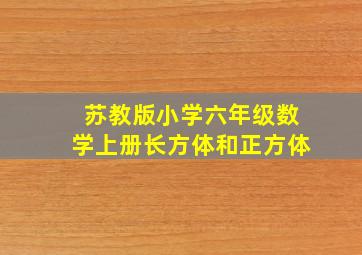 苏教版小学六年级数学上册长方体和正方体